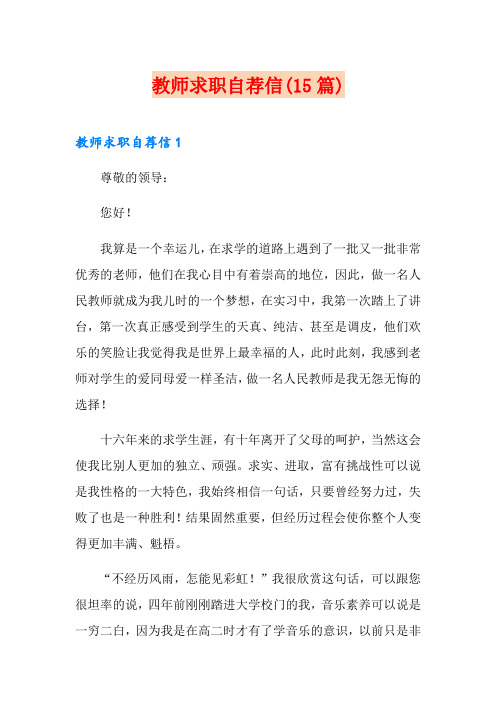 教师求职自荐信(15篇)

教师求职自荐信1

尊敬的领导：

您好！

我算是一个幸运儿，在求学的道路上遇到了一批又一批非常优秀的老师，他们在我心目中有着崇高的地位，因此，做一名人民教师就成为我儿时的一个梦想，在实习中，我第一次踏上了讲台，第一次真正感受到学生的天真、纯洁、甚至是调皮，他们欢乐的笑脸让我觉得我是世界上最幸福的人，此时此刻，我感到老师对学生的爱同母爱一样圣洁，做一名人民教师是我无怨无悔的选择！

十六年来的求学生涯，有十年离开了父母的呵护，当然这会使我比别人更加的独立、顽强。求实、进取，富有挑战性可以说是我性格的一大特色，我始终相信一句话，只要曾经努力过，失败了也是一种胜利！结果固然重要，但经历过程会使你整个人变得更加丰满、魁梧。

“不经历风雨，怎能见彩虹！”我很欣赏这句话，可以跟您很坦率的说，四年前刚刚踏进大学校门的我，音乐素养可以说是一穷二白，因为我是在高二时才有了学音乐的意识，以前只是非